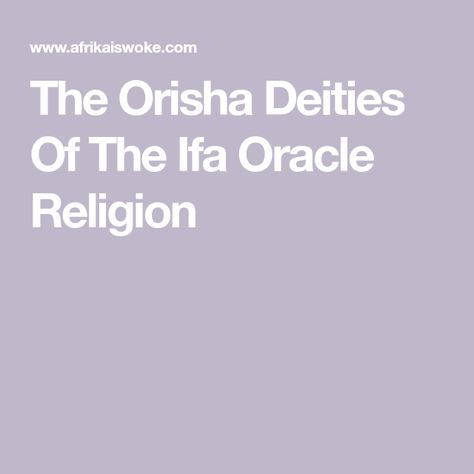 www.afrikaiswoke.com

The Orisha Deities Of The Ifa Oracle Religion